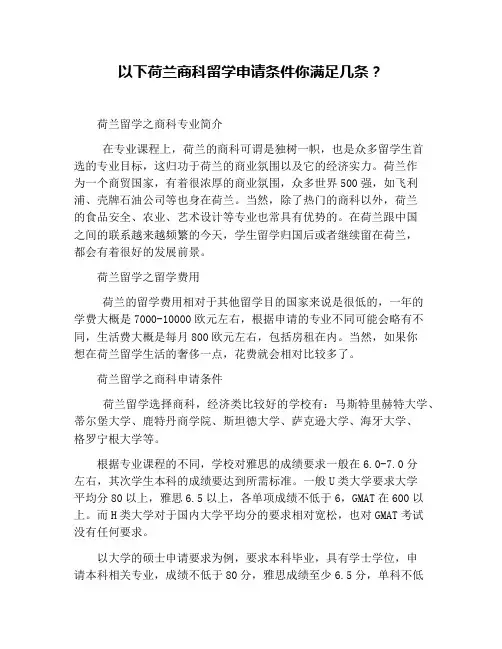 以下荷兰商科留学申请条件你满足几条？

荷兰留学之商科专业简介

在专业课程上，荷兰的商科可谓是独树一帜，也是众多留学生首选的专业目标，这归功于荷兰的商业氛围以及它的经济实力。荷兰作为一个商贸国家，有着很浓厚的商业氛围，众多世界500强，如飞利浦、壳牌石油公司等也身在荷兰。当然，除了热门的商科以外，荷兰的食品安全、农业、艺术设计等专业也常具有优势的。在荷兰跟中国之间的联系越来越频繁的今天，学生留学归国后或者继续留在荷兰，都会有着很好的发展前景。

荷兰留学之留学费用

荷兰的留学费用相对于其他留学目的国家来说是很低的，一年的学费大概是7000-10000欧元左右，根据申请的专业不同可能会略有不同，生活费大概是每月800欧元左右，包括房租在内。当然，如果你想在荷兰留学生活的奢侈一点，花费就会相对比较多了。

荷兰留学之商科申请条件

荷兰留学选择商科，经济类比较好的学校有：马斯特里赫特大学、蒂尔堡大学、鹿特丹商学院、斯坦德大学、萨克逊大学、海牙大学、格罗宁根大学等。

根据专业课程的不同，学校对雅思的成绩要求一般在6.0-7.0分左右，其次学生本科的成绩要达到所需标准。一般U类大学要求大学平均分80以上，雅思6.5以上，各单项成绩不低于6，GMAT在600以上。而H类大学对于国内大学平均分的要求相对宽松，也对GMAT考试没有任何要求。

以大学的硕士申请要求为例，要求本科毕业，具有学士学位，申请本科相关专业，成绩不低于80分，雅思成绩至少6.5分，单科不低